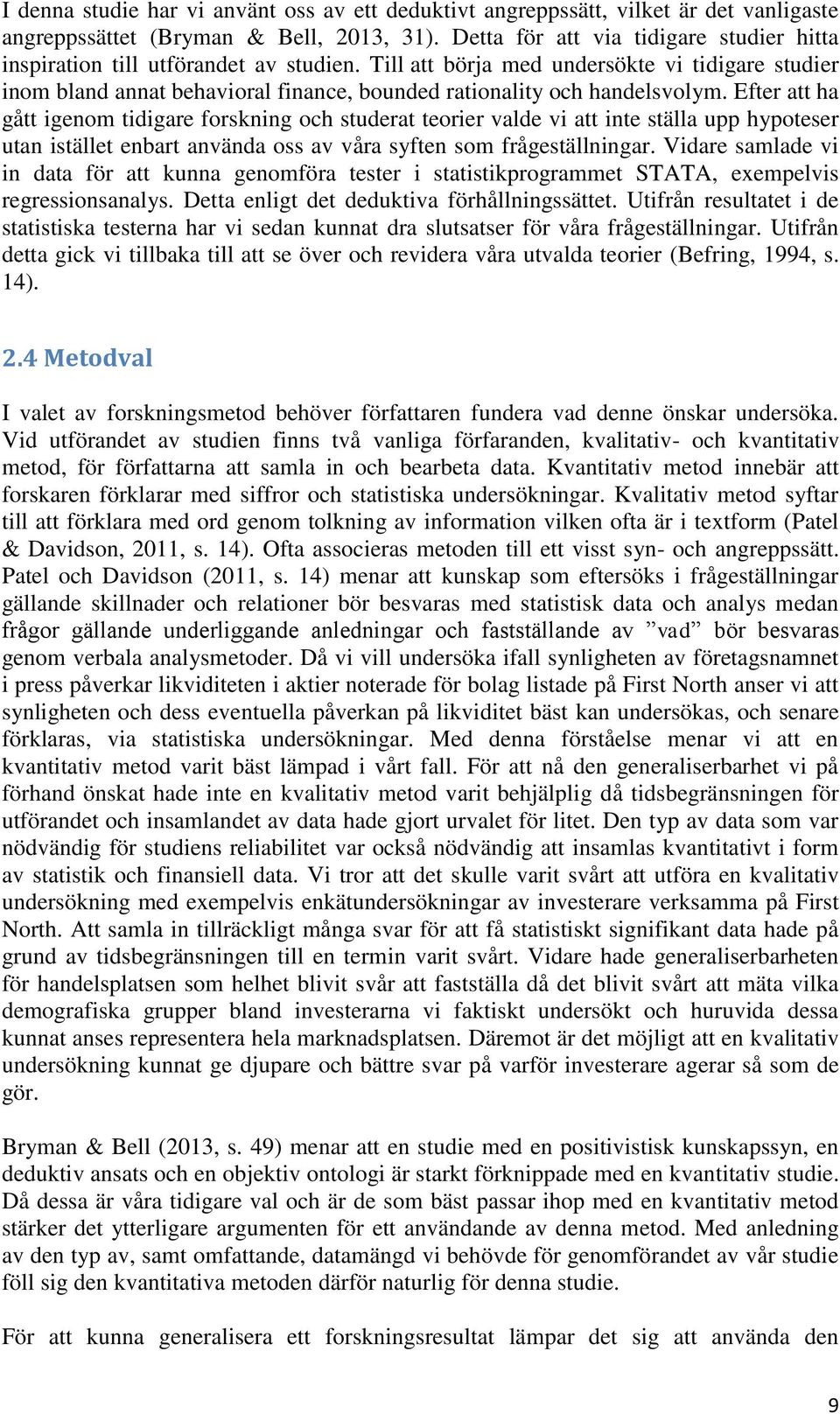 I denna studie har vi använt oss av ett deduktivt angreppssätt, vilket är det vanligaste angreppssättet (Bryman & Bell, 2013, 31). Detta för att via tidigare studier hitta inspiration till utförandet av studien. Till att börja med undersökte vi tidigare studier inom bland annat behavioral finance, bounded rationality och handelsvolym. Efter att ha gått igenom tidigare forskning och studerat teorier valde vi att inte ställa upp hypoteser utan istället enbart använda oss av våra syften som frågeställningar. Vidare samlade vi in data för att kunna genomföra tester i statistikprogrammet STATA, exempelvis regressionsanalys. Detta enligt det deduktiva förhållningssättet. Utifrån resultatet i de statistiska testerna har vi sedan kunnat dra slutsatser för våra frågeställningar. Utifrån detta gick vi tillbaka till att se över och revidera våra utvalda teorier (Befring, 1994, s. 14).

2.4 Metodval

I valet av forskningsmetod behöver författaren fundera vad denne önskar undersöka. Vid utförandet av studien finns två vanliga förfaranden, kvalitativ- och kvantitativ metod, för författarna att samla in och bearbeta data. Kvantitativ metod innebär att forskaren förklarar med siffror och statistiska undersökningar. Kvalitativ metod syftar till att förklara med ord genom tolkning av information vilken ofta är i textform (Patel & Davidson, 2011, s. 14). Ofta associeras metoden till ett visst syn- och angreppssätt. Patel och Davidson (2011, s. 14) menar att kunskap som eftersöks i frågeställningar gällande skillnader och relationer bör besvaras med statistisk data och analys medan frågor gällande underliggande anledningar och fastställande av ”vad” bör besvaras genom verbala analysmetoder. Då vi vill undersöka ifall synligheten av företagsnamnet i press påverkar likviditeten i aktier noterade för bolag listade på First North anser vi att synligheten och dess eventuella påverkan på likviditet bäst kan undersökas, och senare förklaras, via statistiska undersökningar. Med denna förståelse menar vi att en kvantitativ metod varit bäst lämpad i vårt fall. För att nå den generaliserbarhet vi på förhand önskat hade inte en kvalitativ metod varit behjälplig då tidsbegränsningen för utförandet och insamlandet av data hade gjort urvalet för litet. Den typ av data som var nödvändig för studiens reliabilitet var också nödvändig att insamlas kvantitativt i form av statistik och finansiell data. Vi tror att det skulle varit svårt att utföra en kvalitativ undersökning med exempelvis enkätundersökningar av investerare verksamma på First North. Att samla in tillräckligt många svar för att få statistiskt signifikant data hade på grund av tidsbegränsningen till en termin varit svårt. Vidare hade generaliserbarheten för handelsplatsen som helhet blivit svår att fastställa då det blivit svårt att mäta vilka demografiska grupper bland investerarna vi faktiskt undersökt och huruvida dessa kunnat anses representera hela marknadsplatsen. Däremot är det möjligt att en kvalitativ undersökning kunnat ge djupare och bättre svar på varför investerare agerar så som de gör.

Bryman & Bell (2013, s. 49) menar att en studie med en positivistisk kunskapssyn, en deduktiv ansats och en objektiv ontologi är starkt förknippade med en kvantitativ studie. Då dessa är våra tidigare val och är de som bäst passar ihop med en kvantitativ metod stärker det ytterligare argumenten för ett användande av denna metod. Med anledning av den typ av, samt omfattande, datamängd vi behövde för genomförandet av vår studie föll sig den kvantitativa metoden därför naturlig för denna studie.

För att kunna generalisera ett forskningsresultat lämpar det sig att använda den

9